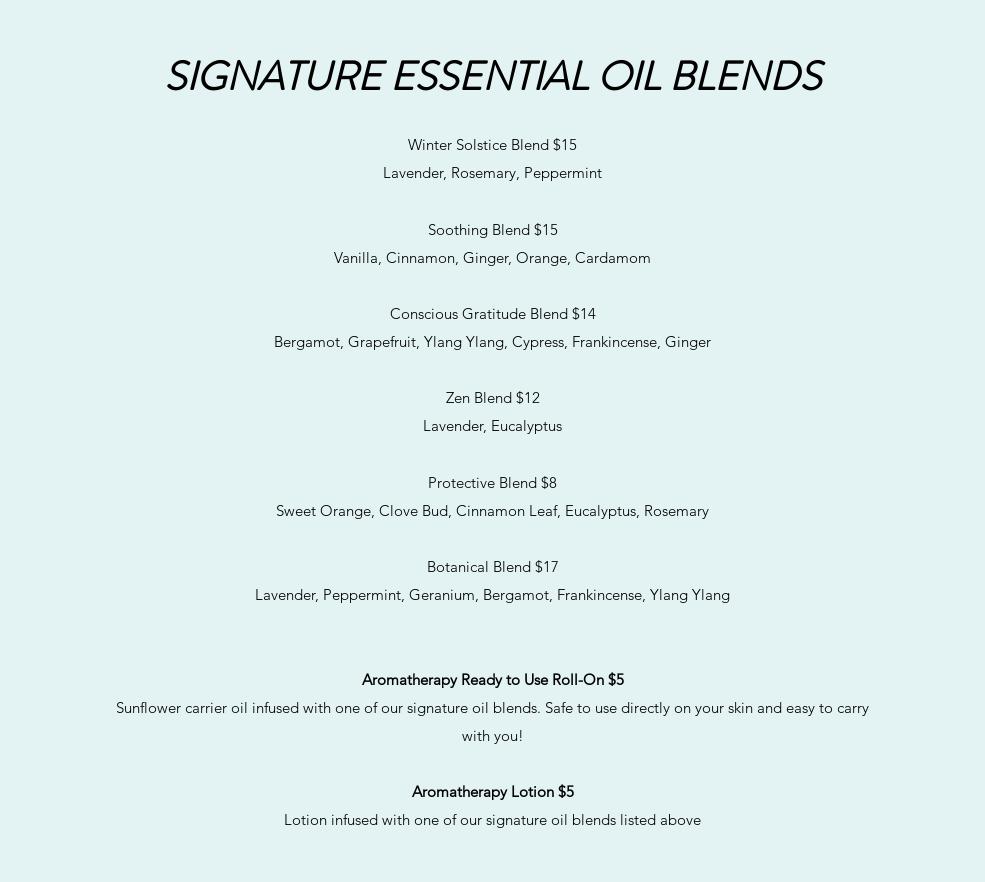 SIGNATURE ESSENTIAL OIL BLENDS

Winter Solstice Blend $15
Lavender, Rosemary, Peppermint

Soothing Blend $15
Vanilla, Cinnamon, Ginger, Orange, Cardamom

Conscious Gratitude Blend $14
Bergamot, Grapefruit, Ylang Ylang, Cypress, Frankincense, Ginger

Zen Blend $12
Lavender, Eucalyptus

Protective Blend $8
Sweet Orange, Clove Bud, Cinnamon Leaf, Eucalyptus, Rosemary

Botanical Blend $17
Lavender, Peppermint, Geranium, Bergamot, Frankincense, Ylang Ylang

Aromatherapy Ready to Use Roll-On $5
Sunflower carrier oil infused with one of our signature oil blends. Safe to use directly on your skin and easy to carry with you!

Aromatherapy Lotion $5
Lotion infused with one of our signature oil blends listed above